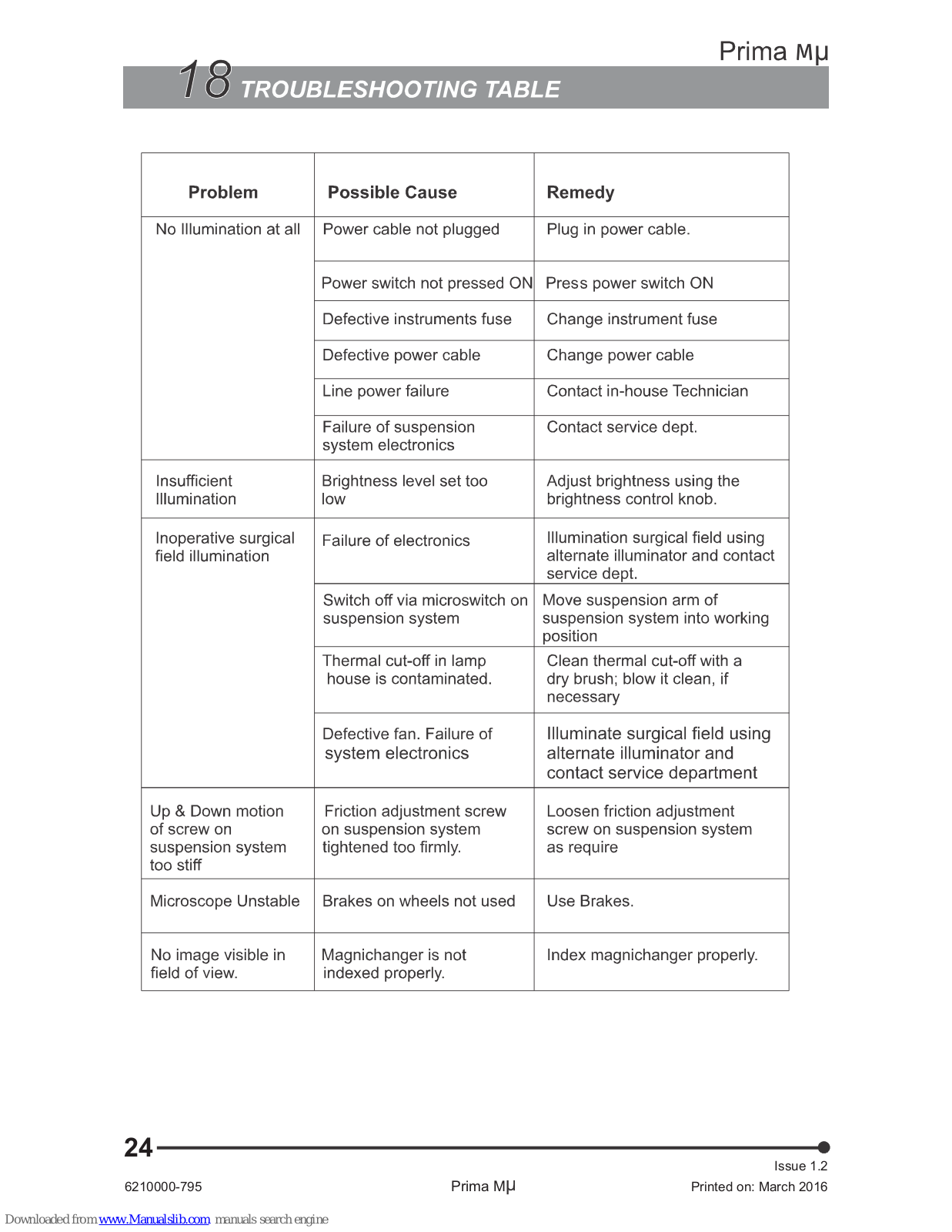 Prima Mμ

18 TROUBLESHOOTING TABLE

| Problem | Possible Cause | Remedy |
|---|---|---|
| No Illumination at all | Power cable not plugged | Plug in power cable. |
| | Power switch not pressed ON | Press power switch ON |
| | Defective instruments fuse | Change instrument fuse |
| | Defective power cable | Change power cable |
| | Line power failure | Contact in-house Technician |
| | Failure of suspension system electronics | Contact service dept. |
| Insufficient Illumination | Brightness level set too low | Adjust brightness using the brightness control knob. |
| Inoperative surgical field illumination | Failure of electronics | Illumination surgical field using alternate illuminator and contact service dept. |
| | Switch off via microswitch on suspension system | Move suspension arm of suspension system into working position |
| | Thermal cut-off in lamp house is contaminated. | Clean thermal cut-off with a dry brush; blow it clean, if necessary |
| | Defective fan. Failure of system electronics | Illuminate surgical field using alternate illuminator and contact service department |
| Up & Down motion of screw on suspension system too stiff | Friction adjustment screw on suspension system tightened too firmly. | Loosen friction adjustment screw on suspension system as require |
| Microscope Unstable | Brakes on wheels not used | Use Brakes. |
| No image visible in field of view. | Magnichanger is not indexed properly. | Index magnichanger properly. |

24

Issue 1.2

6210000-795 Prima Mμ Printed on: March 2016

Downloaded from www.Manualslib.com manuals search engine